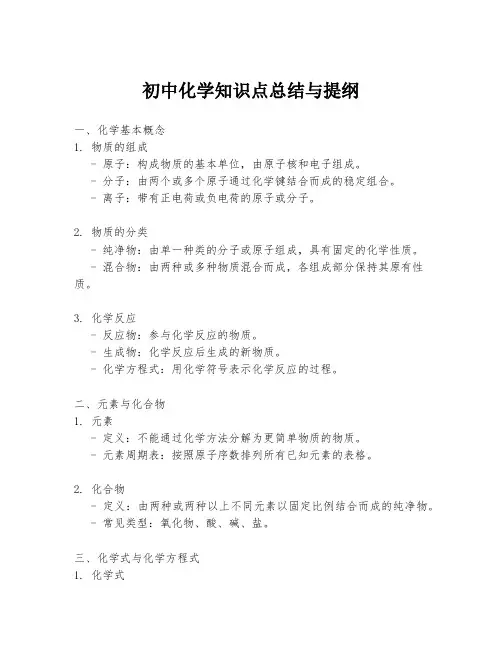 初中化学知识点总结与提纲

一、化学基本概念
1. 物质的组成
- 原子：构成物质的基本单位，由原子核和电子组成。
- 分子：由两个或多个原子通过化学键结合而成的稳定组合。
- 离子：带有正电荷或负电荷的原子或分子。

2. 物质的分类
- 纯净物：由单一种类的分子或原子组成，具有固定的化学性质。
- 混合物：由两种或多种物质混合而成，各组成部分保持其原有性质。

3. 化学反应
- 反应物：参与化学反应的物质。
- 生成物：化学反应后生成的新物质。
- 化学方程式：用化学符号表示化学反应的过程。

二、元素与化合物
1. 元素
- 定义：不能通过化学方法分解为更简单物质的物质。
- 元素周期表：按照原子序数排列所有已知元素的表格。

2. 化合物
- 定义：由两种或两种以上不同元素以固定比例结合而成的纯净物。
- 常见类型：氧化物、酸、碱、盐。

三、化学式与化学方程式
1. 化学式